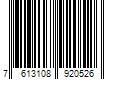 7 613108 920526